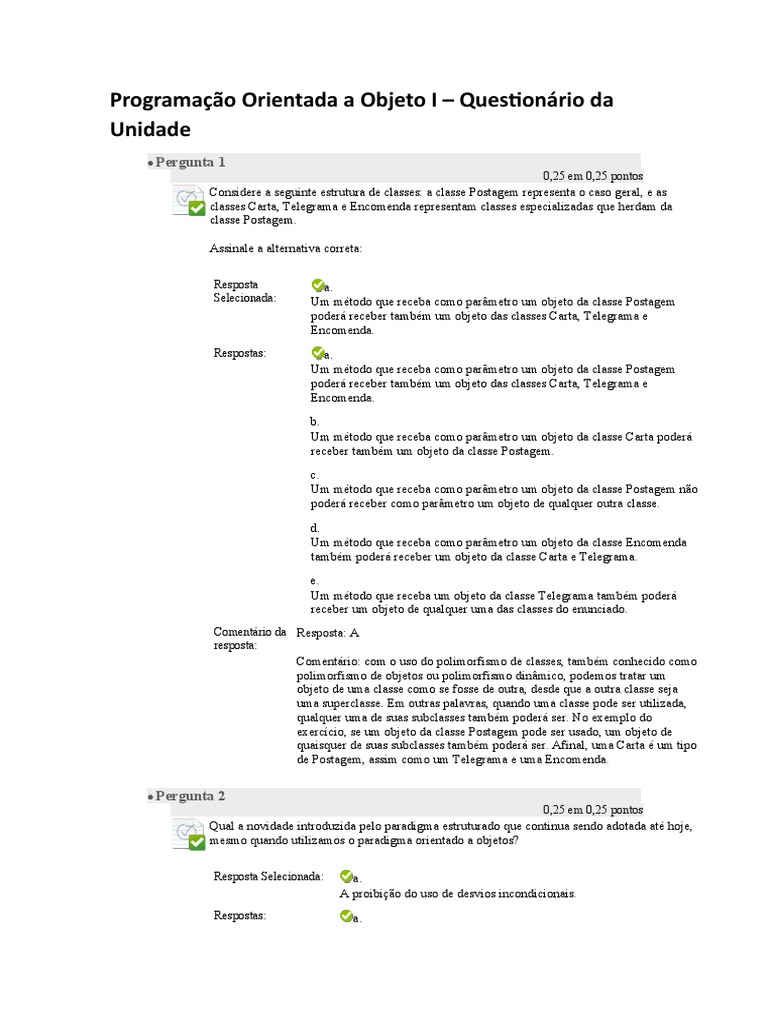 Programação Orientada a Objeto I – Questionário da Unidade

• Pergunta 1

0,25 em 0,25 pontos

Considere a seguinte estrutura de classes: a classe Postagem representa o caso geral, e as classes Carta, Telegrama e Encomenda representam classes especializadas que herdam da classe Postagem.

Assinale a alternativa correta:

Resposta Selecionada:
a.
Um método que receba como parâmetro um objeto da classe Postagem poderá receber também um objeto das classes Carta, Telegrama e Encomenda.

Respostas:
a.
Um método que receba como parâmetro um objeto da classe Postagem poderá receber também um objeto das classes Carta, Telegrama e Encomenda.

b.
Um método que receba como parâmetro um objeto da classe Carta poderá receber também um objeto da classe Postagem.

c.
Um método que receba como parâmetro um objeto da classe Postagem não poderá receber como parâmetro um objeto de qualquer outra classe.

d.
Um método que receba como parâmetro um objeto da classe Encomenda também poderá receber um objeto da classe Carta e Telegrama.

e.
Um método que receba um objeto da classe Telegrama também poderá receber um objeto de qualquer uma das classes do enunciado.

Comentário da resposta:
Resposta: A

Comentário: com o uso do polimorfismo de classes, também conhecido como polimorfismo de objetos ou polimorfismo dinâmico, podemos tratar um objeto de uma classe como se fosse de outra, desde que a outra classe seja uma superclasse. Em outras palavras, quando uma classe pode ser utilizada, qualquer uma de suas subclasses também poderá ser. No exemplo do exercício, se um objeto da classe Postagem pode ser usado, um objeto de quaisquer de suas subclasses também poderá ser. Afinal, uma Carta é um tipo de Postagem, assim como um Telegrama e uma Encomenda.

• Pergunta 2

0,25 em 0,25 pontos

Qual a novidade introduzida pelo paradigma estruturado que continua sendo adotada até hoje, mesmo quando utilizamos o paradigma orientado a objetos?

Resposta Selecionada:
a.
A proibição do uso de desvios incondicionais.

Respostas:
a.